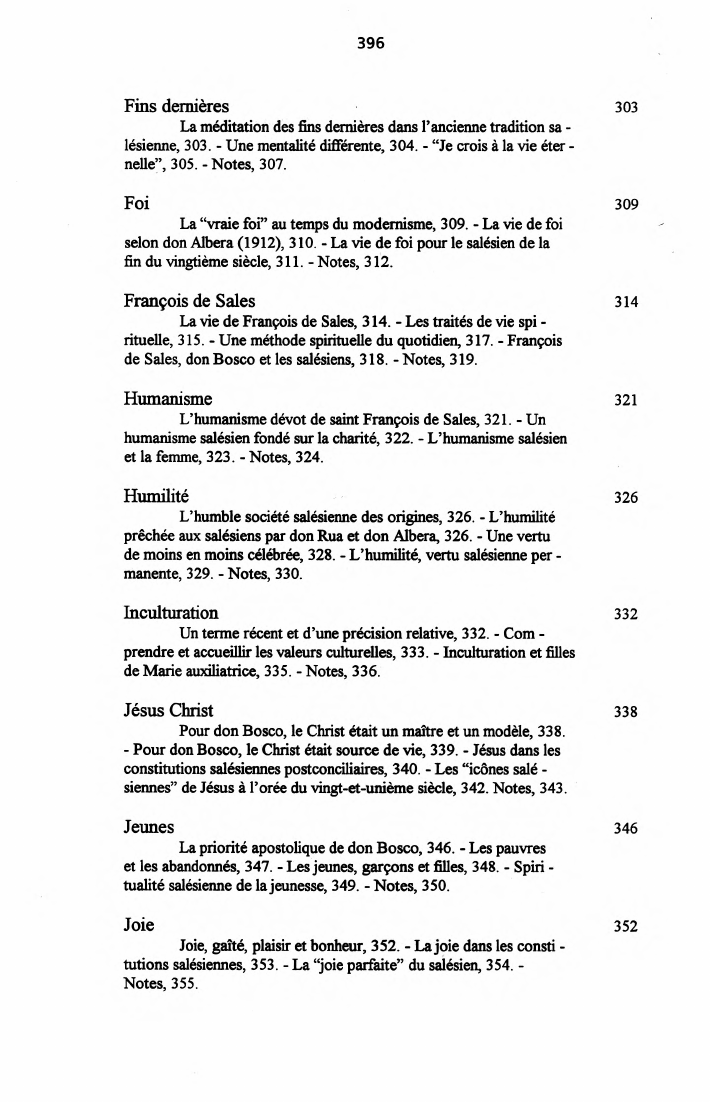 396

Fins dernières 303

La méditation des fins dernières dans l'ancienne tradition salésienne, 303. - Une mentalité différente, 304. - "Je crois à la vie éternelle", 305. - Notes, 307.

Foi 309

La "vraie foi" au temps du modernisme, 309. - La vie de foi selon don Albera (1912), 310. - La vie de foi pour le salésien de la fin du vingtième siècle, 311. - Notes, 312.

François de Sales 314

La vie de François de Sales, 314. - Les traités de vie spirituelle, 315. - Une méthode spirituelle du quotidien, 317. - François de Sales, don Bosco et les salésiens, 318. - Notes, 319.

Humanisme 321

L'humanisme dévot de saint François de Sales, 321. - Un humanisme salésien fondé sur la charité, 322. - L'humanisme salésien et la femme, 323. - Notes, 324.

Humilité 326

L'humble société salésienne des origines, 326. - L'humilité prêchée aux salésiens par don Rua et don Albera, 326. - Une vertu de moins en moins célébrée, 328. - L'humilité, vertu salésienne permanente, 329. - Notes, 330.

Inculturation 332

Un terme récent et d'une précision relative, 332. - Comprendre et accueillir les valeurs culturelles, 333. - Inculturation et filles de Marie auxiliatrice, 335. - Notes, 336.

Jésus Christ 338

Pour don Bosco, le Christ était un maître et un modèle, 338. - Pour don Bosco, le Christ était source de vie, 339. - Jésus dans les constitutions salésiennes postconciliaires, 340. - Les "icônes salésiennes" de Jésus à l'orée du vingt-et-unième siècle, 342. Notes, 343.

Jeunes 346

La priorité apostolique de don Bosco, 346. - Les pauvres et les abandonnés, 347. - Les jeunes, garçons et filles, 348. - Spiritualité salésienne de la jeunesse, 349. - Notes, 350.

Joie 352

Joie, gaîté, plaisir et bonheur, 352. - La joie dans les constitutions salésiennes, 353. - La "joie parfaite" du salésien, 354. - Notes, 355.